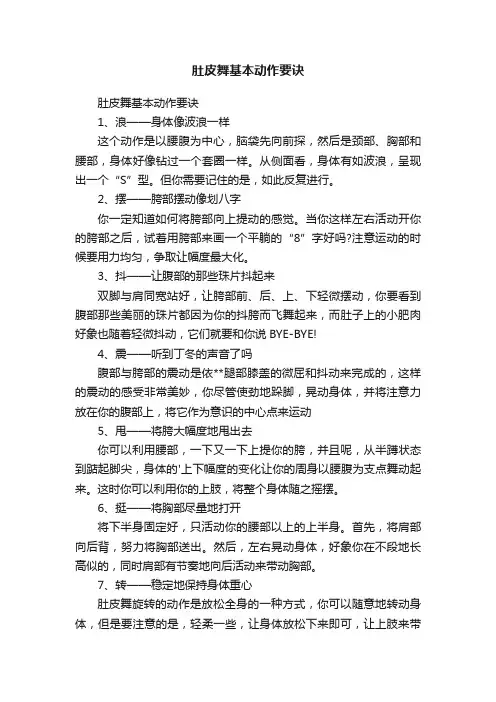 肚皮舞基本动作要诀

肚皮舞基本动作要诀

1、浪——身体像波浪一样

这个动作是以腰腹为中心，脑袋先向前探，然后是颈部、胸部和腰部，身体好像钻过一个套圈一样。从侧面看，身体有如波浪，呈现出一个“S”型。但你需要记住的是，如此反复进行。

2、摆——胯部摆动像划八字

你一定知道如何将胯部向上提动的感觉。当你这样左右活动开你的胯部之后，试着用胯部来画一个平躺的“8”字好吗?注意运动的时候要用力均匀，争取让幅度最大化。

3、抖——让腹部的那些珠片抖起来

双脚与肩同宽站好，让胯部前、后、上、下轻微摆动，你要看到腹部那些美丽的珠片都因为你的抖胯而飞舞起来，而肚子上的小肥肉好象也随着轻微抖动，它们就要和你说 BYE-BYE!

4、震——听到丁冬的声音了吗

腹部与胯部的震动是依**腿部膝盖的微屈和抖动来完成的，这样的震动的感受非常美妙，你尽管使劲地跺脚，晃动身体，并将注意力放在你的腹部上，将它作为意识的中心点来运动

5、甩——将胯大幅度地甩出去

你可以利用腰部，一下又一下上提你的胯，并且呢，从半蹲状态到踮起脚尖，身体的'上下幅度的变化让你的周身以腰腹为支点舞动起来。这时你可以利用你的上肢，将整个身体随之摇摆。

6、挺——将胸部尽量地打开

将下半身固定好，只活动你的腰部以上的上半身。首先，将肩部向后背，努力将胸部送出。然后，左右晃动身体，好象你在不段地长高似的，同时肩部有节奏地向后活动来带动胸部。

7、转——稳定地保持身体重心

肚皮舞旋转的动作是放松全身的一种方式，你可以随意地转动身体，但是要注意的是，轻柔一些，让身体放松下来即可，让上肢来带